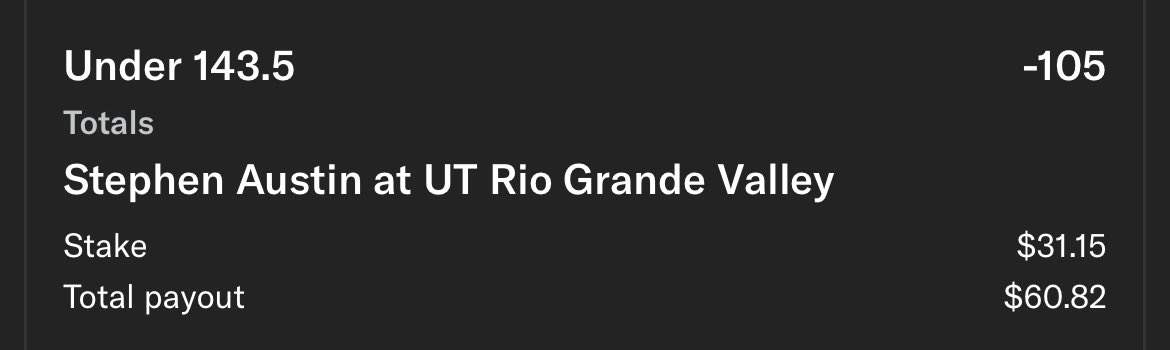 Under 143.5 -105

Totals

Stephen Austin at UT Rio Grande Valley

Stake $31.15

Total payout $60.82